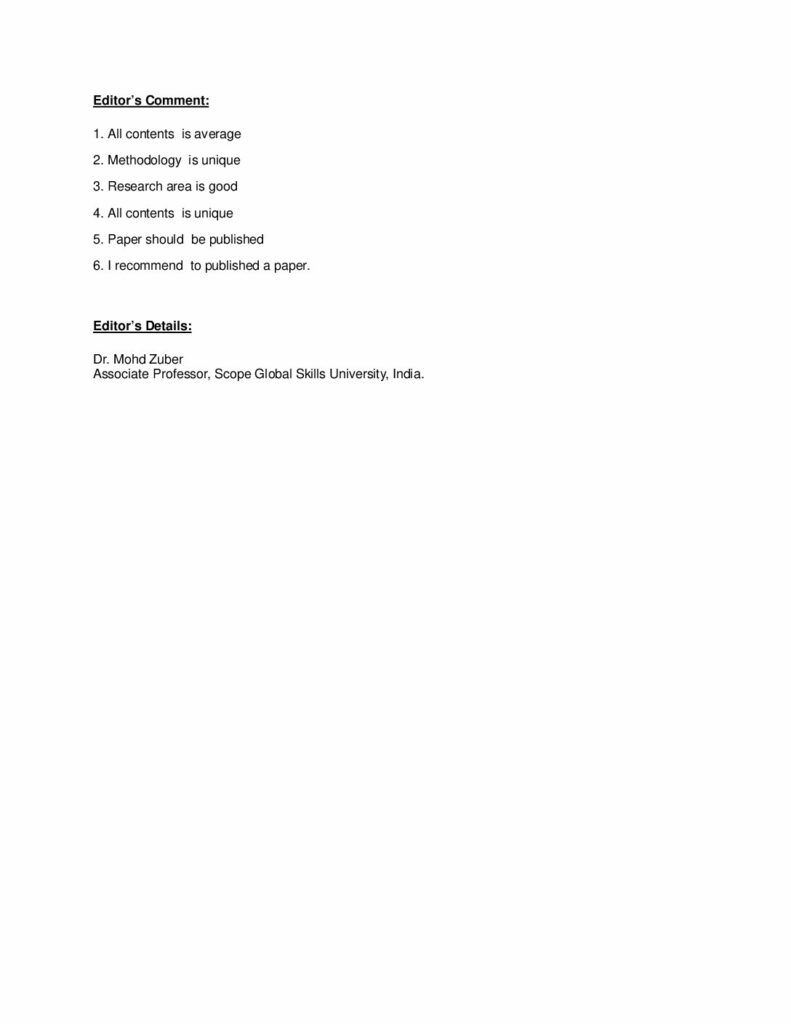 Editor's Comment:

1. All contents is average

2. Methodology is unique

3. Research area is good

4. All contents is unique

5. Paper should be published

6. I recommend to published a paper.

Editor's Details:

Dr. Mohd Zuber
Associate Professor, Scope Global Skills University, India.